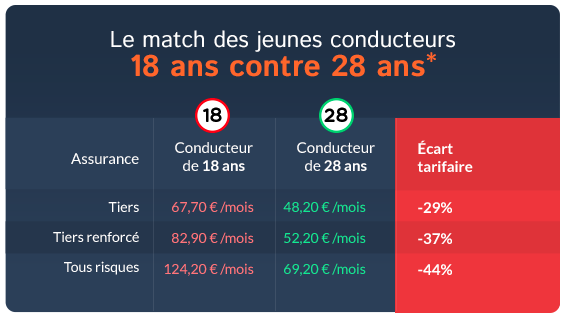 Le match des jeunes conducteurs
18 ans contre 28 ans*

| Assurance | 18 Conducteur de 18 ans | 28 Conducteur de 28 ans | Écart tarifaire |
|---|---|---|---|
| Tiers | 67,70 € /mois | 48,20 € /mois | -29% |
| Tiers renforcé | 82,90 € /mois | 52,20 € /mois | -37% |
| Tous risques | 124,20 € /mois | 69,20 € /mois | -44% |